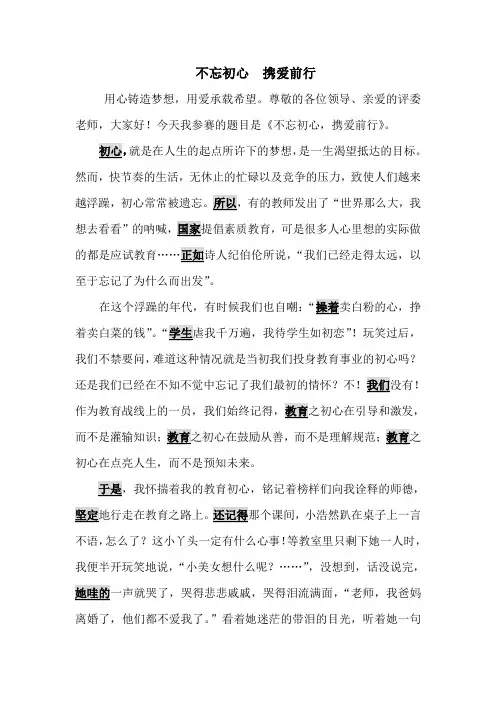 不忘初心　携爱前行

用心铸造梦想，用爱承载希望。尊敬的各位领导、亲爱的评委老师，大家好！今天我参赛的题目是《不忘初心，携爱前行》。

初心，就是在人生的起点所许下的梦想，是一生渴望抵达的目标。然而，快节奏的生活，无休止的忙碌以及竞争的压力，致使人们越来越浮躁，初心常常被遗忘。所以，有的教师发出了“世界那么大，我想去看看”的呐喊，国家提倡素质教育，可是很多人心里想的实际做的都是应试教育……正如诗人纪伯伦所说，“我们已经走得太远，以至于忘记了为什么而出发”。

在这个浮躁的年代，有时候我们也自嘲：“操着卖白粉的心，挣着卖白菜的钱”。“学生虐我千万遍，我待学生如初恋”！玩笑过后，我们不禁要问，难道这种情况就是当初我们投身教育事业的初心吗？还是我们已经在不知不觉中忘记了我们最初的情怀？不！我们没有！作为教育战线上的一员，我们始终记得，教育之初心在引导和激发，而不是灌输知识；教育之初心在鼓励从善，而不是理解规范；教育之初心在点亮人生，而不是预知未来。

于是，我怀揣着我的教育初心，铭记着榜样们向我诠释的师德，坚定地行走在教育之路上。还记得那个课间，小浩然趴在桌子上一言不语，怎么了？这小丫头一定有什么心事！等教室里只剩下她一人时，我便半开玩笑地说，“小美女想什么呢？……”，没想到，话没说完，她哇的一声就哭了，哭得悲悲戚戚，哭得泪流满面，“老师，我爸妈离婚了，他们都不爱我了。”看着她迷茫的带泪的目光，听着她一句